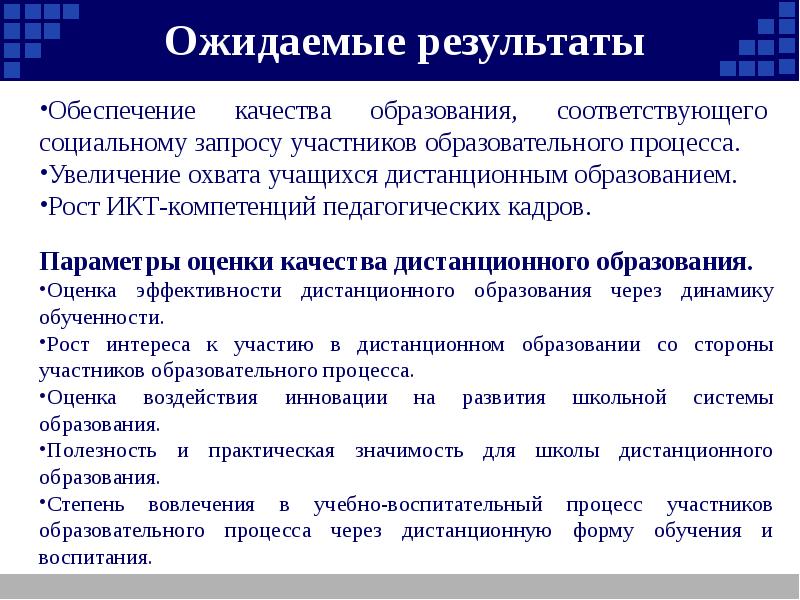 Ожидаемые результаты

•Обеспечение качества образования, соответствующего социальному запросу участников образовательного процесса.
•Увеличение охвата учащихся дистанционным образованием.
•Рост ИКТ-компетенций педагогических кадров.

Параметры оценки качества дистанционного образования.
•Оценка эффективности дистанционного образования через динамику обученности.
•Рост интереса к участию в дистанционном образовании со стороны участников образовательного процесса.
•Оценка воздействия инновации на развития школьной системы образования.
•Полезность и практическая значимость для школы дистанционного образования.
•Степень вовлечения в учебно-воспитательный процесс участников образовательного процесса через дистанционную форму обучения и воспитания.